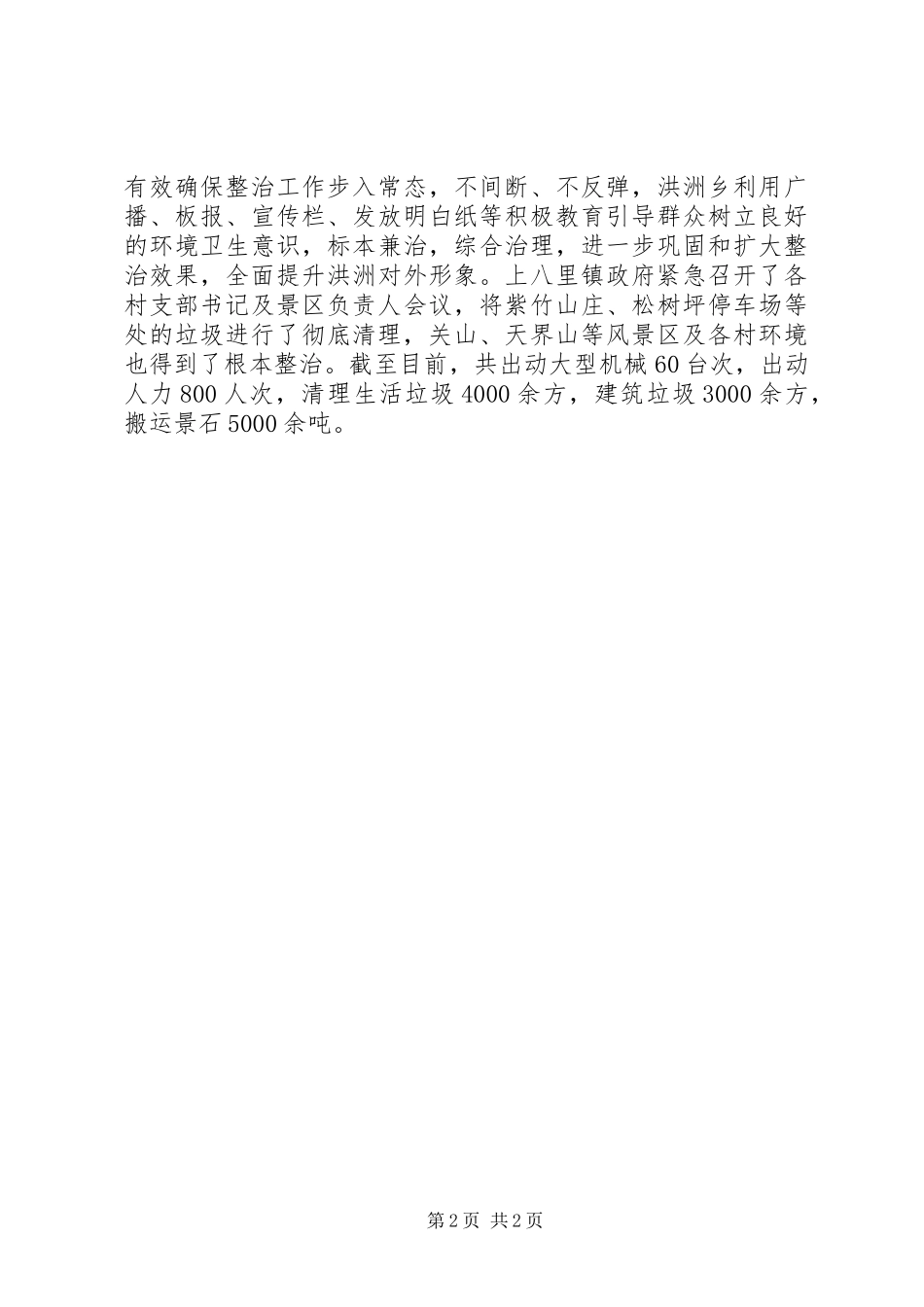 有效确保整治工作步入常态，不间断、不反弹，洪洲乡利用广播、板报、宣传栏、发放明白纸等积极教育引导群众树立良好的环境卫生意识，标本兼治，综合治理，进一步巩固和扩大整治效果，全面提升洪洲对外形象。上八里镇政府紧急召开了各村支部书记及景区负责人会议，将紫竹山庄、松树坪停车场等处的垃圾进行了彻底清理，关山、天界山等风景区及各村环境也得到了根本整治。截至目前，共出动大型机械60台次，出动人力800人次，清理生活垃圾4000余方，建筑垃圾3000余方，搬运景石5000余吨。

第2页 共2页